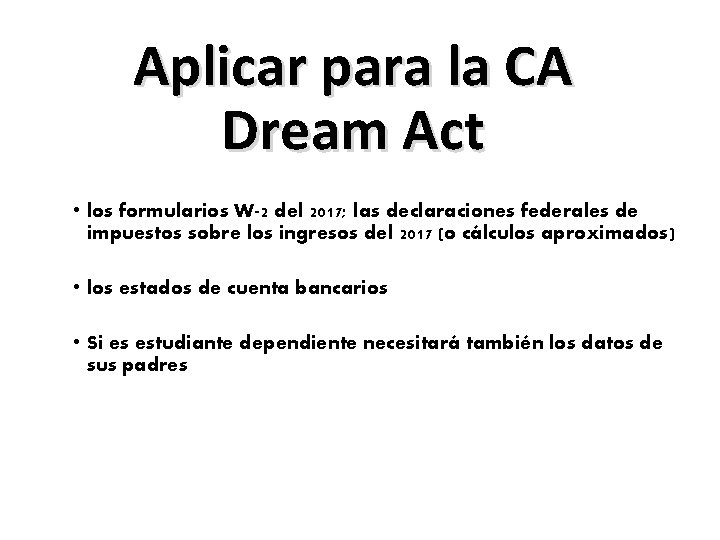 Aplicar para la CA Dream Act

• los formularios W-2 del 2017; las declaraciones federales de impuestos sobre los ingresos del 2017 (o cálculos aproximados)

• los estados de cuenta bancarios

• Si es estudiante dependiente necesitará también los datos de sus padres